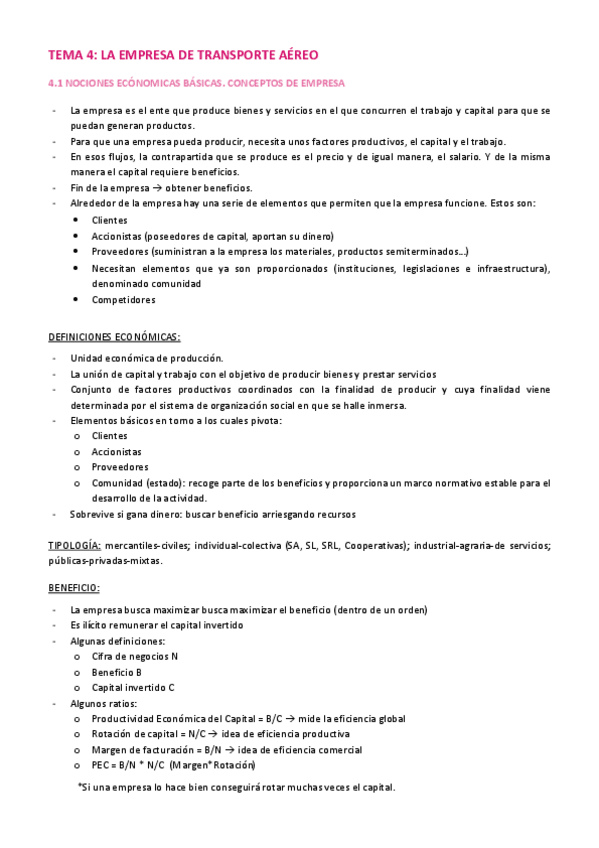 TEMA 4: LA EMPRESA DE TRANSPORTE AÉREO

4.1 NOCIONES ECÓNOMICAS BÁSICAS. CONCEPTOS DE EMPRESA

- La empresa es el ente que produce bienes y servicios en el que concurren el trabajo y capital para que se puedan generan productos.
- Para que una empresa pueda producir, necesita unos factores productivos, el capital y el trabajo.
- En esos flujos, la contrapartida que se produce es el precio y de igual manera, el salario. Y de la misma manera el capital requiere beneficios.
- Fin de la empresa → obtener beneficios.
- Alrededor de la empresa hay una serie de elementos que permiten que la empresa funcione. Estos son:
  • Clientes
  • Accionistas (poseedores de capital, aportan su dinero)
  • Proveedores (suministran a la empresa los materiales, productos semiterminados…)
  • Necesitan elementos que ya son proporcionados (instituciones, legislaciones e infraestructura), denominado comunidad
  • Competidores

DEFINICIONES ECONÓMICAS:

- Unidad económica de producción.
- La unión de capital y trabajo con el objetivo de producir bienes y prestar servicios
- Conjunto de factores productivos coordinados con la finalidad de producir y cuya finalidad viene determinada por el sistema de organización social en que se halle inmersa.
- Elementos básicos en torno a los cuales pivota:
  o Clientes
  o Accionistas
  o Proveedores
  o Comunidad (estado): recoge parte de los beneficios y proporciona un marco normativo estable para el desarrollo de la actividad.
- Sobrevive si gana dinero: buscar beneficio arriesgando recursos

TIPOLOGÍA: mercantiles-civiles; individual-colectiva (SA, SL, SRL, Cooperativas); industrial-agraria-de servicios; públicas-privadas-mixtas.

BENEFICIO:

- La empresa busca maximizar busca maximizar el beneficio (dentro de un orden)
- Es ilícito remunerar el capital invertido
- Algunas definiciones:
  o Cifra de negocios N
  o Beneficio B
  o Capital invertido C
- Algunos ratios:
  o Productividad Económica del Capital = B/C → mide la eficiencia global
  o Rotación de capital = N/C → idea de eficiencia productiva
  o Margen de facturación = B/N → idea de eficiencia comercial
  o PEC = B/N * N/C (Margen*Rotación)

*Si una empresa lo hace bien conseguirá rotar muchas veces el capital.